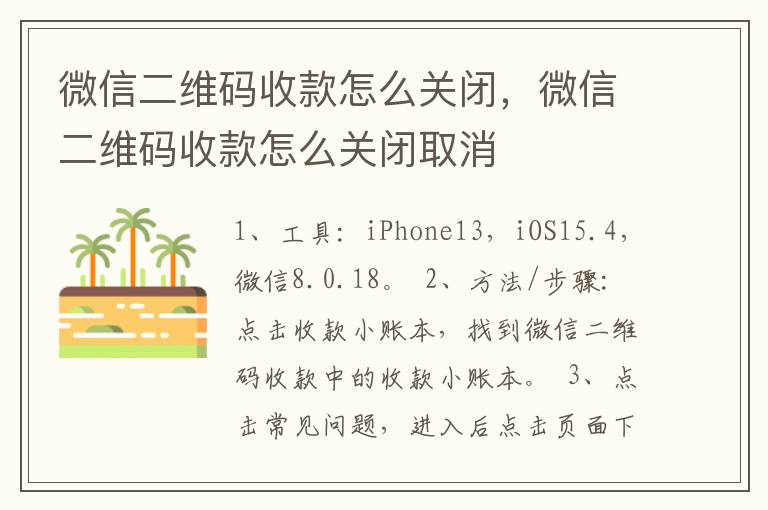 微信二维码收款怎么关闭，微信二维码收款怎么关闭取消

1、工具：iPhone13，iOS15.4，微信8.0.18。 2、方法/步骤：点击收款小账本，找到微信二维码收款中的收款小账本。 3、点击常见问题，进入后点击页面下